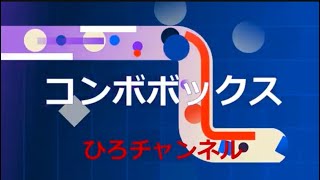 コンボボックス

ひろチャンネル